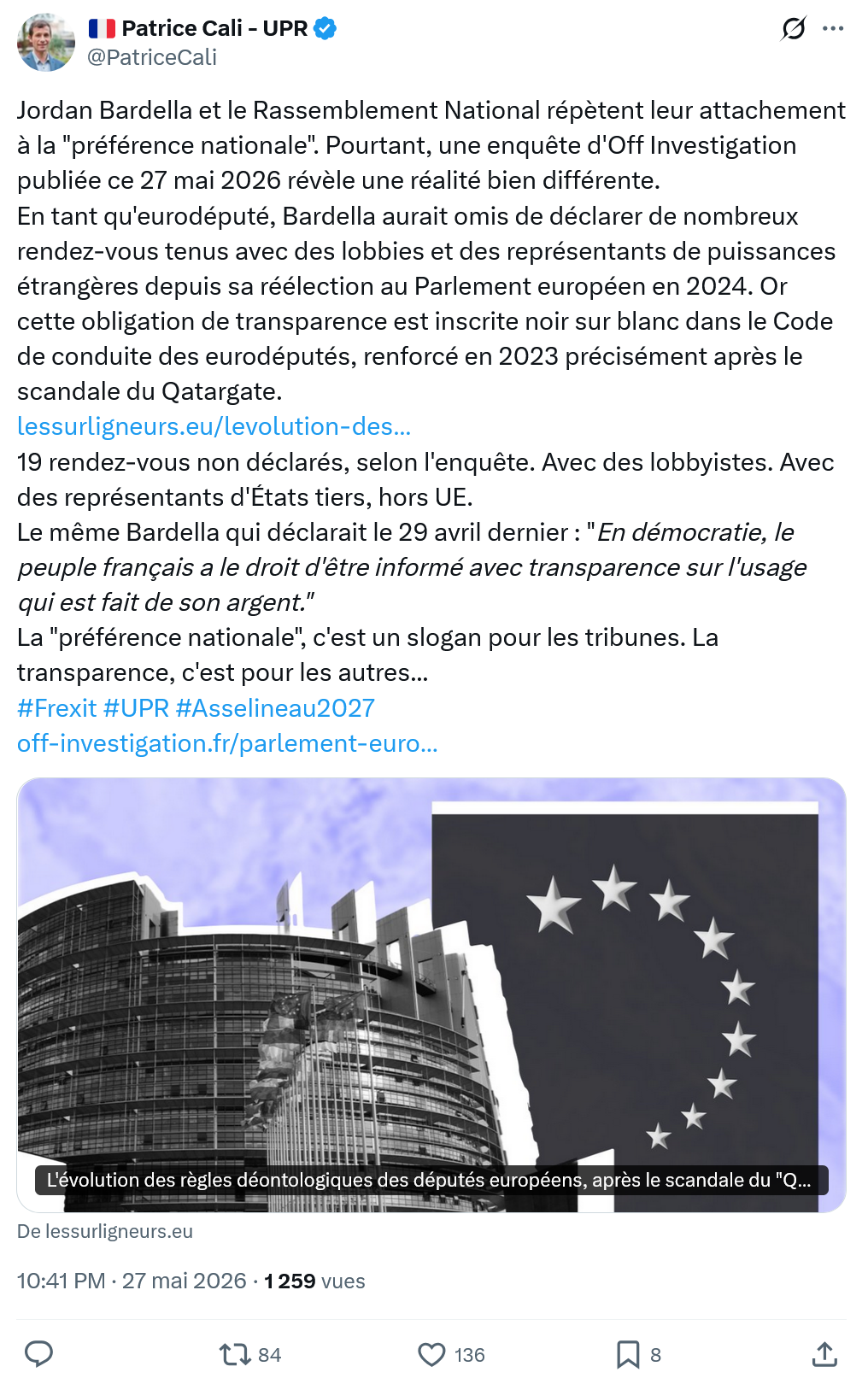 Patrice Cali - UPR
@PatriceCali

Jordan Bardella et le Rassemblement National répètent leur attachement à la "préférence nationale". Pourtant, une enquête d'Off Investigation publiée ce 27 mai 2026 révèle une réalité bien différente.
En tant qu'eurodéputé, Bardella aurait omis de déclarer de nombreux rendez-vous tenus avec des lobbies et des représentants de puissances étrangères depuis sa réélection au Parlement européen en 2024. Or cette obligation de transparence est inscrite noir sur blanc dans le Code de conduite des eurodéputés, renforcé en 2023 précisément après le scandale du Qatargate.
lessurligneurs.eu/levolution-des...
19 rendez-vous non déclarés, selon l'enquête. Avec des lobbyistes. Avec des représentants d'États tiers, hors UE.
Le même Bardella qui déclarait le 29 avril dernier : "En démocratie, le peuple français a le droit d'être informé avec transparence sur l'usage qui est fait de son argent."
La "préférence nationale", c'est un slogan pour les tribunes. La transparence, c'est pour les autres...
#Frexit #UPR #Asselineau2027
off-investigation.fr/parlement-euro...

L'évolution des règles déontologiques des députés européens, après le scandale du "Q...

De lessurligneurs.eu

10:41 PM · 27 mai 2026 · 1 259 vues

84
136
8